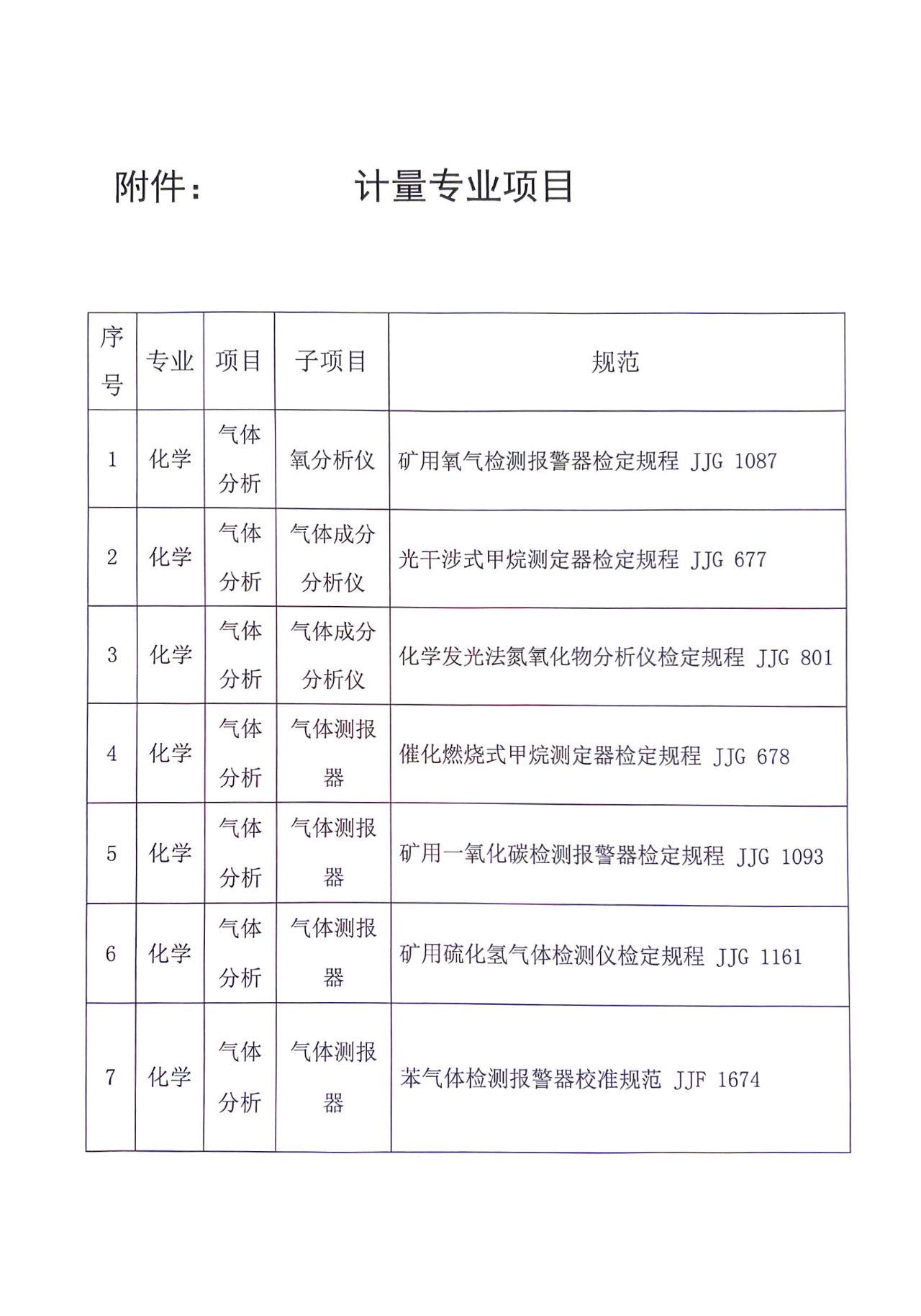 附件：　　　　计量专业项目

| 序号 | 专业 | 项目 | 子项目 | 规范 |
|---|---|---|---|---|
| 1 | 化学 | 气体分析 | 氧分析仪 | 矿用氧气检测报警器检定规程 JJG 1087 |
| 2 | 化学 | 气体分析 | 气体成分分析仪 | 光干涉式甲烷测定器检定规程 JJG 677 |
| 3 | 化学 | 气体分析 | 气体成分分析仪 | 化学发光法氮氧化物分析仪检定规程 JJG 801 |
| 4 | 化学 | 气体分析 | 气体测报器 | 催化燃烧式甲烷测定器检定规程 JJG 678 |
| 5 | 化学 | 气体分析 | 气体测报器 | 矿用一氧化碳检测报警器检定规程 JJG 1093 |
| 6 | 化学 | 气体分析 | 气体测报器 | 矿用硫化氢气体检测仪检定规程 JJG 1161 |
| 7 | 化学 | 气体分析 | 气体测报器 | 苯气体检测报警器校准规范 JJF 1674 |